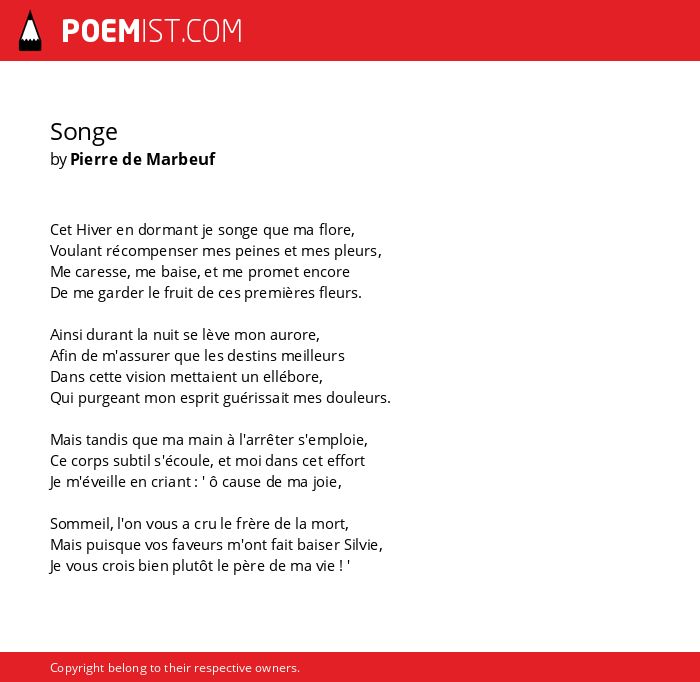 POEMIST.COM

Songe
by Pierre de Marbeuf

Cet Hiver en dormant je songe que ma flore,
Voulant récompenser mes peines et mes pleurs,
Me caresse, me baise, et me promet encore
De me garder le fruit de ces premières fleurs.

Ainsi durant la nuit se lève mon aurore,
Afin de m'assurer que les destins meilleurs
Dans cette vision mettaient un ellébore,
Qui purgeant mon esprit guérissait mes douleurs.

Mais tandis que ma main à l'arrêter s'emploie,
Ce corps subtil s'écoule, et moi dans cet effort
Je m'éveille en criant : ' ô cause de ma joie,

Sommeil, l'on vous a cru le frère de la mort,
Mais puisque vos faveurs m'ont fait baiser Silvie,
Je vous crois bien plutôt le père de ma vie ! '

Copyright belong to their respective owners.